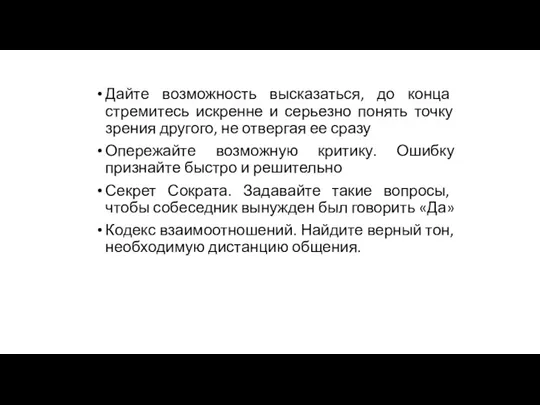 • Дайте возможность высказаться, до конца стремитесь искренне и серьезно понять точку зрения другого, не отвергая ее сразу
• Опережайте возможную критику. Ошибку признайте быстро и решительно
• Секрет Сократа. Задавайте такие вопросы, чтобы собеседник вынужден был говорить «Да»
• Кодекс взаимоотношений. Найдите верный тон, необходимую дистанцию общения.